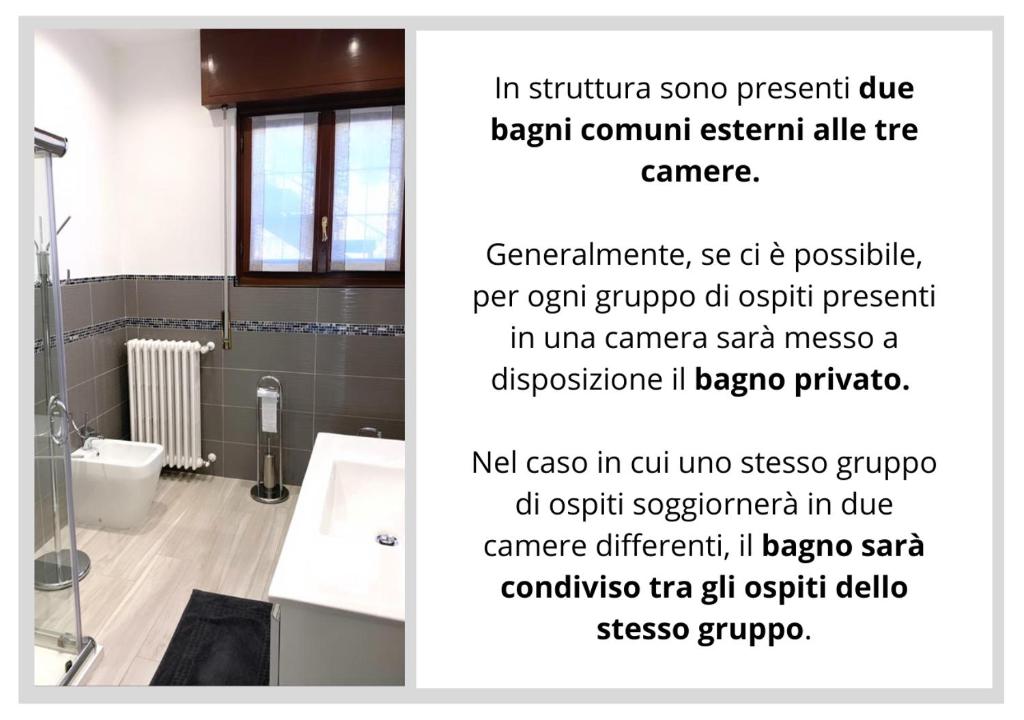 In struttura sono presenti due bagni comuni esterni alle tre camere.

Generalmente, se ci è possibile, per ogni gruppo di ospiti presenti in una camera sarà messo a disposizione il bagno privato.

Nel caso in cui uno stesso gruppo di ospiti soggiornerà in due camere differenti, il bagno sarà condiviso tra gli ospiti dello stesso gruppo.